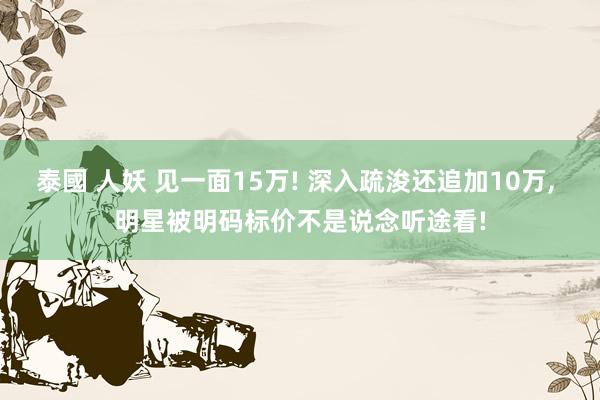 泰國 人妖 见一面15万! 深入疏浚还追加10万, 明星被明码标价不是说念听途看!